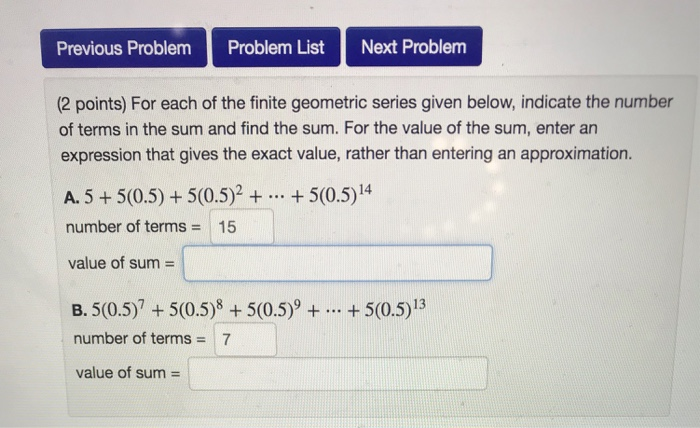 Previous Problem Problem List Next Problem

(2 points) For each of the finite geometric series given below, indicate the number of terms in the sum and find the sum. For the value of the sum, enter an expression that gives the exact value, rather than entering an approximation.

A. $5 + 5(0.5) + 5(0.5)^2 + \cdots + 5(0.5)^{14}$
number of terms = 15
value of sum =

B. $5(0.5)^7 + 5(0.5)^8 + 5(0.5)^9 + \cdots + 5(0.5)^{13}$
number of terms = 7
value of sum =